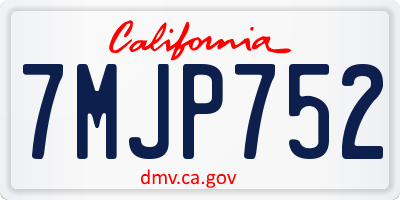 California

7MJP752

dmv.ca.gov